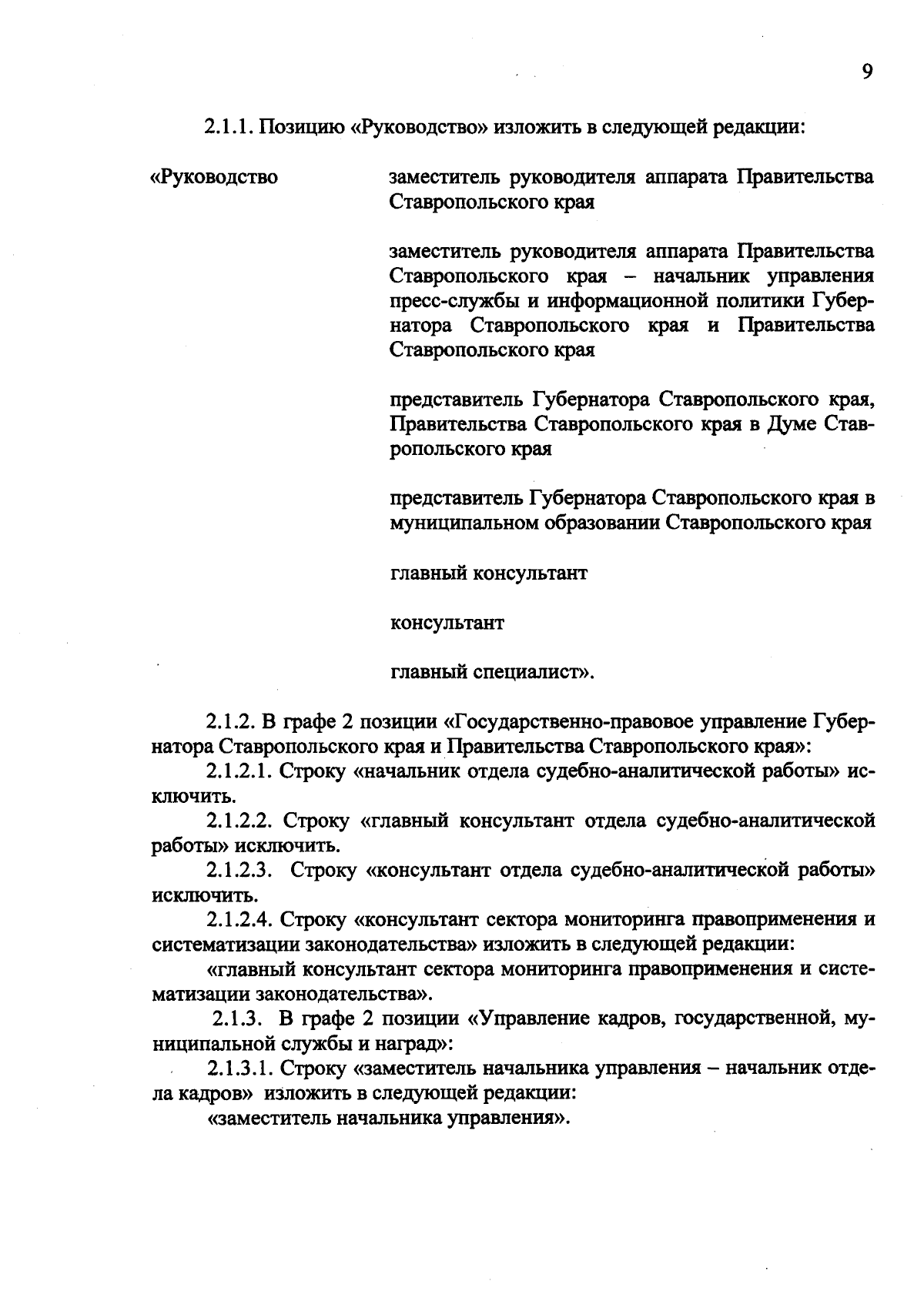 9

2.1.1. Позицию «Руководство» изложить в следующей редакции:

«Руководство

заместитель руководителя аппарата Правительства Ставропольского края

заместитель руководителя аппарата Правительства Ставропольского края – начальник управления пресс-службы и информационной политики Губернатора Ставропольского края и Правительства Ставропольского края

представитель Губернатора Ставропольского края, Правительства Ставропольского края в Думе Ставропольского края

представитель Губернатора Ставропольского края в муниципальном образовании Ставропольского края

главный консультант

консультант

главный специалист».

2.1.2. В графе 2 позиции «Государственно-правовое управление Губернатора Ставропольского края и Правительства Ставропольского края»:

2.1.2.1. Строку «начальник отдела судебно-аналитической работы» исключить.

2.1.2.2. Строку «главный консультант отдела судебно-аналитической работы» исключить.

2.1.2.3. Строку «консультант отдела судебно-аналитической работы» исключить.

2.1.2.4. Строку «консультант сектора мониторинга правоприменения и систематизации законодательства» изложить в следующей редакции:

«главный консультант сектора мониторинга правоприменения и систематизации законодательства».

2.1.3. В графе 2 позиции «Управление кадров, государственной, муниципальной службы и наград»:

2.1.3.1. Строку «заместитель начальника управления – начальник отдела кадров» изложить в следующей редакции:

«заместитель начальника управления».